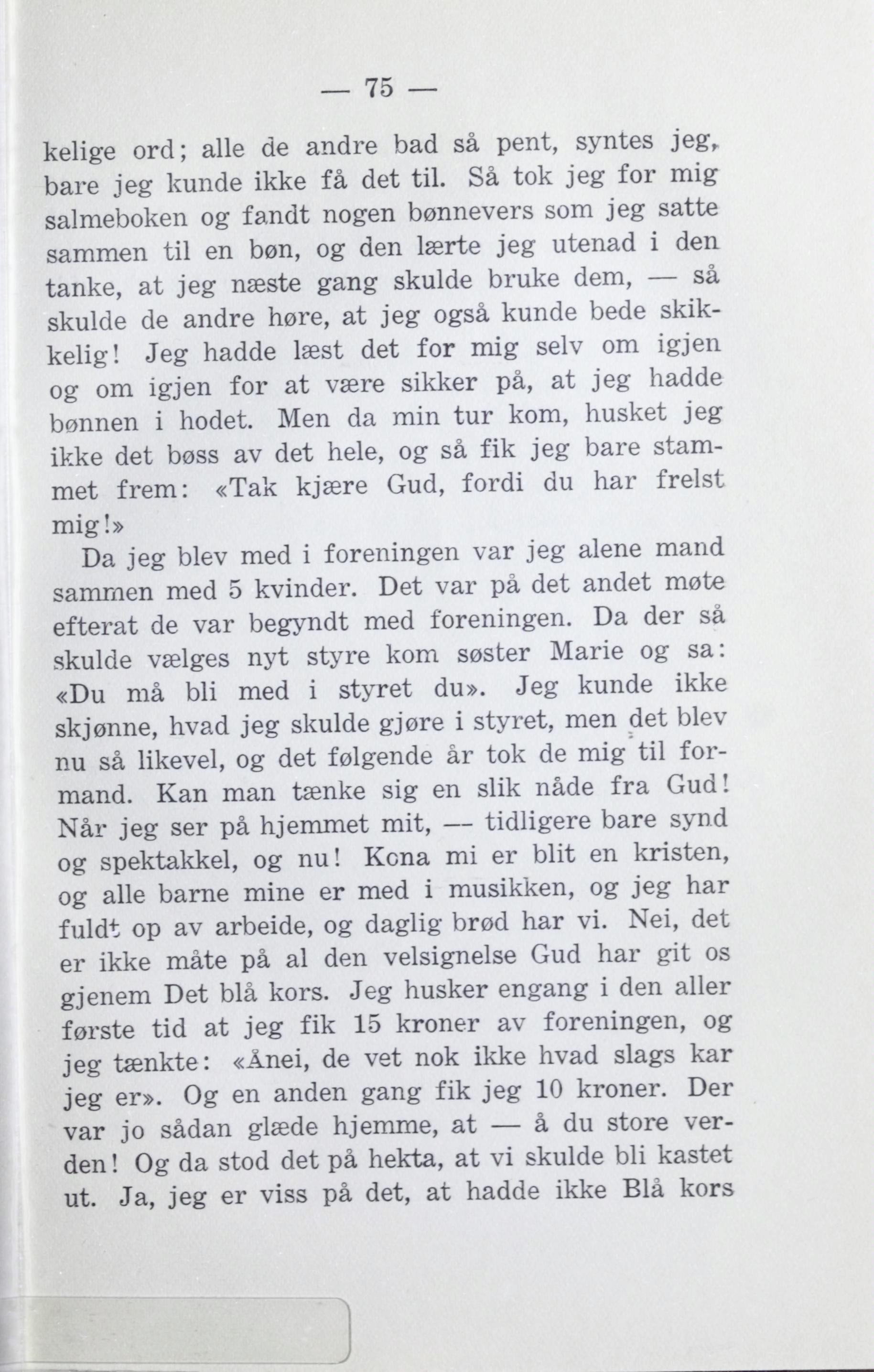 — 75 —

kelige ord; alle de andre bad så pent, syntes jeg, bare jeg kunde ikke få det til. Så tok jeg for mig salmeboken og fandt nogen bønnevers som jeg satte sammen til en bøn, og den lærte jeg utenad i den tanke, at jeg næste gang skulde bruke dem, — så skulde de andre høre, at jeg også kunde bede skikkelig! Jeg hadde læst det for mig selv om igjen og om igjen for at være sikker på, at jeg hadde bønnen i hodet. Men da min tur kom, husket jeg ikke det bøss av det hele, og så fik jeg bare stammet frem: «Tak kjære Gud, fordi du har frelst mig!»

Da jeg blev med i foreningen var jeg alene mand sammen med 5 kvinder. Det var på det andet møte efterat de var begyndt med foreningen. Da der så skulde vælges nyt styre kom søster Marie og sa: «Du må bli med i styret du». Jeg kunde ikke skjønne, hvad jeg skulde gjøre i styret, men det blev nu så likevel, og det følgende år tok de mig til formand. Kan man tænke sig en slik nåde fra Gud! Når jeg ser på hjemmet mit, — tidligere bare synd og spektakkel, og nu! Kona mi er blit en kristen, og alle barne mine er med i musikken, og jeg har fuldt op av arbeide, og daglig brød har vi. Nei, det er ikke måte på al den velsignelse Gud har git os gjenem Det blå kors. Jeg husker engang i den aller første tid at jeg fik 15 kroner av foreningen, og jeg tænkte: «Ånei, de vet nok ikke hvad slags kar jeg er». Og en anden gang fik jeg 10 kroner. Der var jo sådan glæde hjemme, at — å du store verden! Og da stod det på hekta, at vi skulde bli kastet ut. Ja, jeg er viss på det, at hadde ikke Blå kors